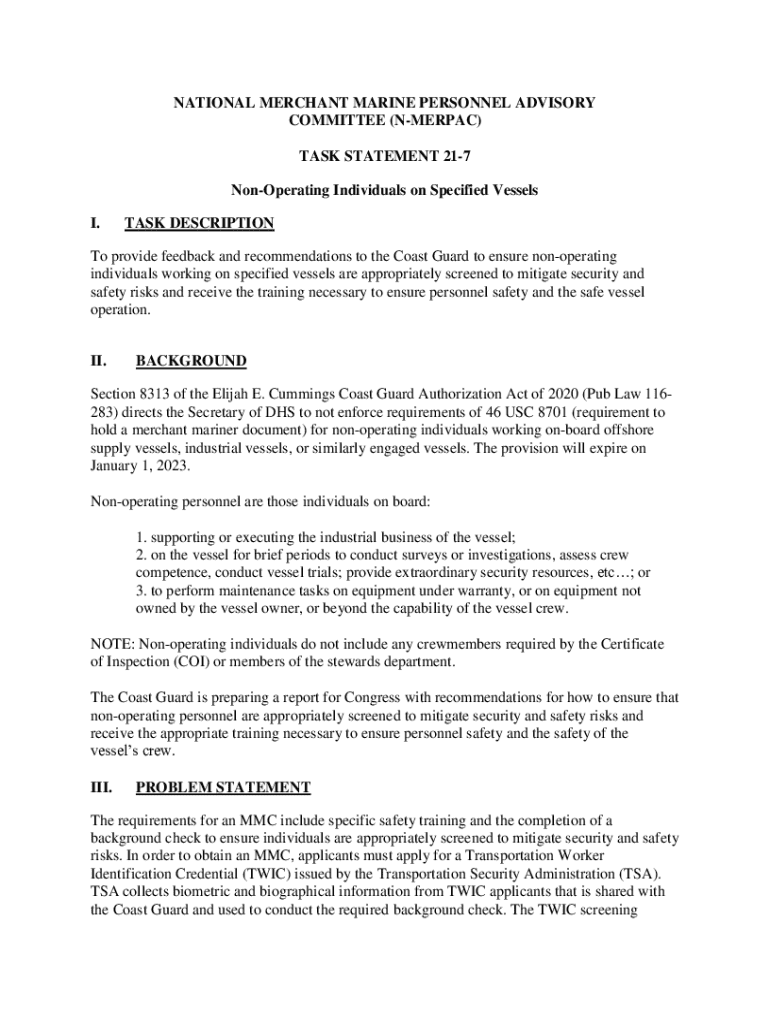 NATIONAL MERCHANT MARINE PERSONNEL ADVISORY COMMITTEE (N-MERPAC)

TASK STATEMENT 21-7

Non-Operating Individuals on Specified Vessels

I. TASK DESCRIPTION

To provide feedback and recommendations to the Coast Guard to ensure non-operating individuals working on specified vessels are appropriately screened to mitigate security and safety risks and receive the training necessary to ensure personnel safety and the safe vessel operation.

II. BACKGROUND

Section 8313 of the Elijah E. Cummings Coast Guard Authorization Act of 2020 (Pub Law 116-283) directs the Secretary of DHS to not enforce requirements of 46 USC 8701 (requirement to hold a merchant mariner document) for non-operating individuals working on-board offshore supply vessels, industrial vessels, or similarly engaged vessels. The provision will expire on January 1, 2023.

Non-operating personnel are those individuals on board:

1. supporting or executing the industrial business of the vessel;
2. on the vessel for brief periods to conduct surveys or investigations, assess crew competence, conduct vessel trials; provide extraordinary security resources, etc…; or
3. to perform maintenance tasks on equipment under warranty, or on equipment not owned by the vessel owner, or beyond the capability of the vessel crew.

NOTE: Non-operating individuals do not include any crewmembers required by the Certificate of Inspection (COI) or members of the stewards department.

The Coast Guard is preparing a report for Congress with recommendations for how to ensure that non-operating personnel are appropriately screened to mitigate security and safety risks and receive the appropriate training necessary to ensure personnel safety and the safety of the vessel's crew.

III. PROBLEM STATEMENT

The requirements for an MMC include specific safety training and the completion of a background check to ensure individuals are appropriately screened to mitigate security and safety risks. In order to obtain an MMC, applicants must apply for a Transportation Worker Identification Credential (TWIC) issued by the Transportation Security Administration (TSA). TSA collects biometric and biographical information from TWIC applicants that is shared with the Coast Guard and used to conduct the required background check. The TWIC screening